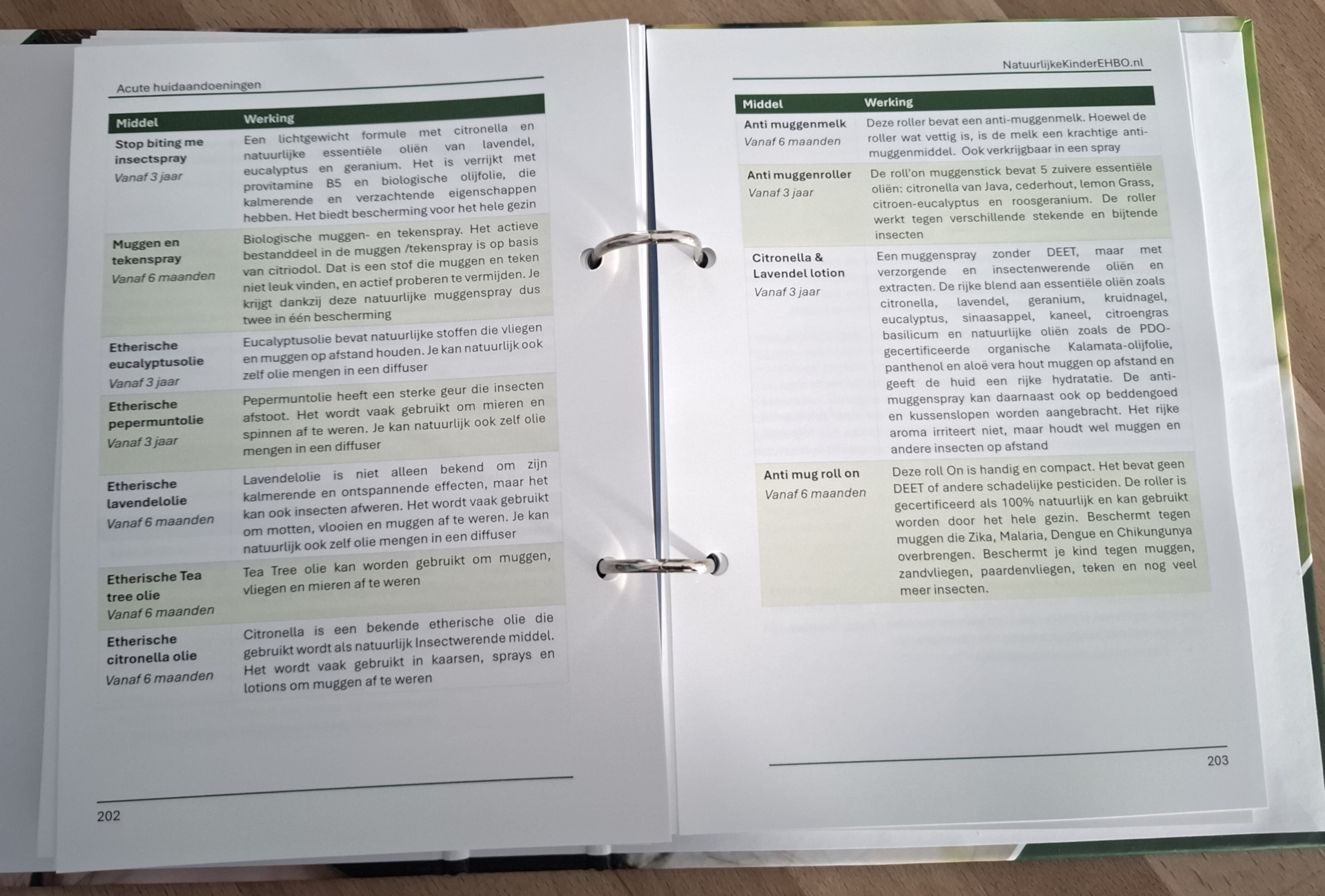 Acute huidaandoeningen

| Middel | Werking |
|---|---|
| Stop biting me insectspray Vanaf 3 jaar | Een lichtgewicht formule met citronella en natuurlijke essentiële oliën van lavendel, eucalyptus en geranium. Het is verrijkt met provitamine B5 en biologische olijfolie, die kalmerende en verzachtende eigenschappen hebben. Het biedt bescherming voor het hele gezin |
| Muggen en tekenspray Vanaf 6 maanden | Biologische muggen- en tekenspray. Het actieve bestanddeel in de muggen /tekenspray is op basis van citriodol. Dat is een stof die muggen en teken niet leuk vinden, en actief proberen te vermijden. Je krijgt dankzij deze natuurlijke muggenspray dus twee in één bescherming |
| Etherische eucalyptusolie Vanaf 3 jaar | Eucalyptusolie bevat natuurlijke stoffen die vliegen en muggen op afstand houden. Je kan natuurlijk ook zelf olie mengen in een diffuser |
| Etherische pepermuntolie Vanaf 3 jaar | Pepermuntolie heeft een sterke geur die insecten afstoot. Het wordt vaak gebruikt om mieren en spinnen af te weren. Je kan natuurlijk ook zelf olie mengen in een diffuser |
| Etherische lavendelolie Vanaf 6 maanden | Lavendelolie is niet alleen bekend om zijn kalmerende en ontspannende effecten, maar het kan ook insecten afweren. Het wordt vaak gebruikt om motten, vlooien en muggen af te weren. Je kan natuurlijk ook zelf olie mengen in een diffuser |
| Etherische Tea tree olie Vanaf 6 maanden | Tea Tree olie kan worden gebruikt om muggen, vliegen en mieren af te weren |
| Etherische citronella olie Vanaf 6 maanden | Citronella is een bekende etherische olie die gebruikt wordt als natuurlijk Insectwerende middel. Het wordt vaak gebruikt in kaarsen, sprays en lotions om muggen af te weren |

202

NatuurlijkeKinderEHBO.nl

| Middel | Werking |
|---|---|
| Anti muggenmelk Vanaf 6 maanden | Deze roller bevat een anti-muggenmelk. Hoewel de roller wat vettig is, is de melk een krachtige anti-muggenmiddel. Ook verkrijgbaar in een spray |
| Anti muggenroller Vanaf 3 jaar | De roll'on muggenstick bevat 5 zuivere essentiële oliën: citronella van Java, cederhout, lemon Grass, citroen-eucalyptus en roosgeranium. De roller werkt tegen verschillende stekende en bijtende insecten |
| Citronella & Lavendel lotion Vanaf 3 jaar | Een muggenspray zonder DEET, maar met verzorgende en insectenwerende oliën en extracten. De rijke blend aan essentiële oliën zoals citronella, lavendel, geranium, kruidnagel, eucalyptus, sinaasappel, kaneel, citroengras basilicum en natuurlijke oliën zoals de PDO-gecertificeerde organische Kalamata-olijfolie, panthenol en aloë vera hout muggen op afstand en geeft de huid een rijke hydratatie. De anti-muggenspray kan daarnaast ook op beddengoed en kussenslopen worden aangebracht. Het rijke aroma irriteert niet, maar houdt wel muggen en andere insecten op afstand |
| Anti mug roll on Vanaf 6 maanden | Deze roll On is handig en compact. Het bevat geen DEET of andere schadelijke pesticiden. De roller is gecertificeerd als 100% natuurlijk en kan gebruikt worden door het hele gezin. Beschermt tegen muggen die Zika, Malaria, Dengue en Chikungunya overbrengen. Beschermt je kind tegen muggen, zandvliegen, paardenvliegen, teken en nog veel meer insecten. |

203